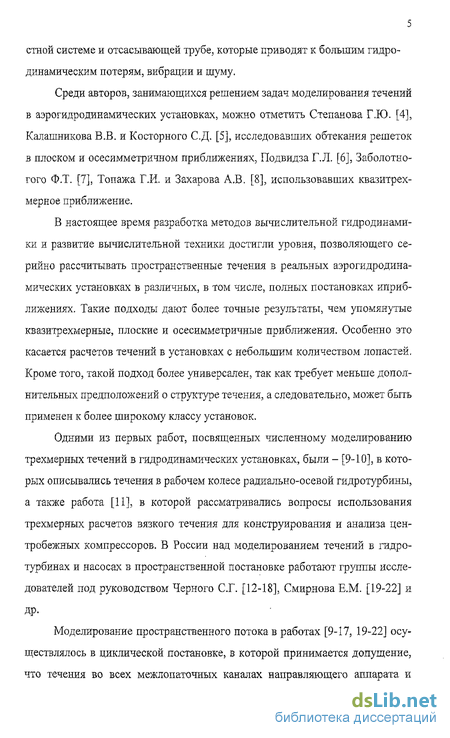 5

стной системе и отсасывающей трубе, которые приводят к большим гидродинамическим потерям, вибрации и шуму.

Среди авторов, занимающихся решением задач моделирования течений в аэрогидродинамических установках, можно отметить Степанова Г.Ю. [4], Калашникова В.В. и Косторного С.Д. [5], исследовавших обтекания решеток в плоском и осесимметричном приближениях, Подвидза Г.Л. [6], Заболотного Ф.Т. [7], Топажа Г.И. и Захарова А.В. [8], использовавших квазитрехмерное приближение.

В настоящее время разработка методов вычислительной гидродинамики и развитие вычислительной техники достигли уровня, позволяющего серийно рассчитывать пространственные течения в реальных аэрогидродинамических установках в различных, в том числе, полных постановках иприближениях. Такие подходы дают более точные результаты, чем упомянутые квазитрехмерные, плоские и осесимметричные приближения. Особенно это касается расчетов течений в установках с небольшим количеством лопастей. Кроме того, такой подход более универсален, так как требует меньше дополнительных предположений о структуре течения, а следовательно, может быть применен к более широкому классу установок.

Одними из первых работ, посвященных численному моделированию трехмерных течений в гидродинамических установках, были – [9-10], в которых описывались течения в рабочем колесе радиально-осевой гидротурбины, а также работа [11], в которой рассматривались вопросы использования трехмерных расчетов вязкого течения для конструирования и анализа центробежных компрессоров. В России над моделированием течений в гидротурбинах и насосах в пространственной постановке работают группы исследователей под руководством Черного С.Г. [12-18], Смирнова Е.М. [19-22] и др.

Моделирование пространственного потока в работах [9-17, 19-22] осуществлялось в циклической постановке, в которой принимается допущение, что течения во всех межлопаточных каналах направляющего аппарата и

dsLib.net
библиотека диссертаций